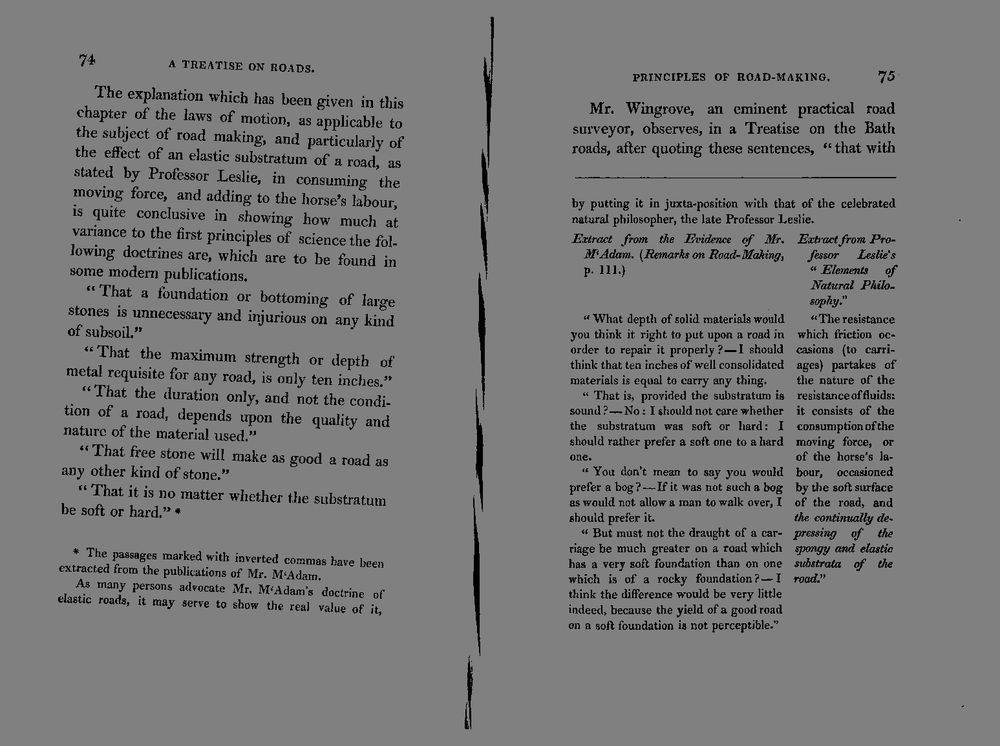 74 A TREATISE ON ROADS.

The explanation which has been given in this chapter of the laws of motion, as applicable to the subject of road making, and particularly of the effect of an elastic substratum of a road, as stated by Professor Leslie, in consuming the moving force, and adding to the horse's labour, is quite conclusive in showing how much at variance to the first principles of science the following doctrines are, which are to be found in some modern publications.

"That a foundation or bottoming of large stones is unnecessary and injurious on any kind of subsoil."

"That the maximum strength or depth of metal requisite for any road, is only ten inches."

"That the duration only, and not the condition of a road, depends upon the quality and nature of the material used."

"That free stone will make as good a road as any other kind of stone."

"That it is no matter whether the substratum be soft or hard." *

* The passages marked with inverted commas have been extracted from the publications of Mr. M'Adam.

As many persons advocate Mr. M'Adam's doctrine of elastic roads, it may serve to show the real value of it,

PRINCIPLES OF ROAD-MAKING. 75

Mr. Wingrove, an eminent practical road surveyor, observes, in a Treatise on the Bath roads, after quoting these sentences, "that with

by putting it in juxta-position with that of the celebrated natural philosopher, the late Professor Leslie.

Extract from the Evidence of Mr. M'Adam. (Remarks on Road-Making, p. 111.)

"What depth of solid materials would you think it right to put upon a road in order to repair it properly?—I should think that ten inches of well consolidated materials is equal to carry any thing.

"That is, provided the substratum is sound?—No: I should not care whether the substratum was soft or hard: I should rather prefer a soft one to a hard one.

"You don't mean to say you would prefer a bog?—If it was not such a bog as would not allow a man to walk over, I should prefer it.

"But must not the draught of a carriage be much greater on a road which has a very soft foundation than on one which is of a rocky foundation?—I think the difference would be very little indeed, because the yield of a good road on a soft foundation is not perceptible."

Extract from Professor Leslie's "Elements of Natural Philosophy."

"The resistance which friction occasions (to carriages) partakes of the nature of the resistance of fluids: it consists of the consumption of the moving force, or of the horse's labour, occasioned by the soft surface of the road, and the continually depressing of the spongy and elastic substrata of the road."